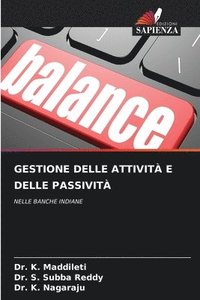 EDIZIONI
SAPIENZA

balance

GESTIONE DELLE ATTIVITÀ E DELLE PASSIVITÀ

NELLE BANCHE INDIANE

Dr. K. Maddileti
Dr. S. Subba Reddy
Dr. K. Nagaraju